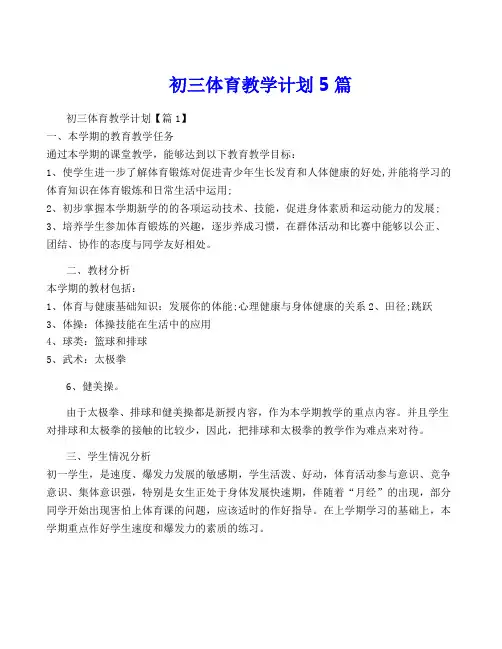 初三体育教学计划 5 篇

初三体育教学计划【篇 1】

一、本学期的教育教学任务

通过本学期的课堂教学，能够达到以下教育教学目标：

1、使学生进一步了解体育锻炼对促进青少年生长发育和人体健康的好处,并能将学习的体育知识在体育锻炼和日常生活中运用;

2、初步掌握本学期新学的的各项运动技术、技能，促进身体素质和运动能力的发展；

3、培养学生参加体育锻炼的兴趣，逐步养成习惯，在群体活动和比赛中能够以公正、团结、协作的态度与同学友好相处。

二、教材分析

本学期的教材包括：

1、体育与健康基础知识：发展你的体能;心理健康与身体健康的关系 2、田径;跳跃

3、体操：体操技能在生活中的应用

4、球类：篮球和排球

5、武术：太极拳

6、健美操。

由于太极拳、排球和健美操都是新授内容，作为本学期教学的重点内容。并且学生对排球和太极拳的接触的比较少，因此，把排球和太极拳的教学作为难点来对待。

三、学生情况分析

初一学生，是速度、爆发力发展的敏感期，学生活泼、好动，体育活动参与意识、竞争意识、集体意识强，特别是女生正处于身体发展快速期，伴随着“月经”的出现，部分同学开始出现害怕上体育课的问题，应该适时的作好指导。在上学期学习的基础上，本学期重点作好学生速度和爆发力的素质的练习。